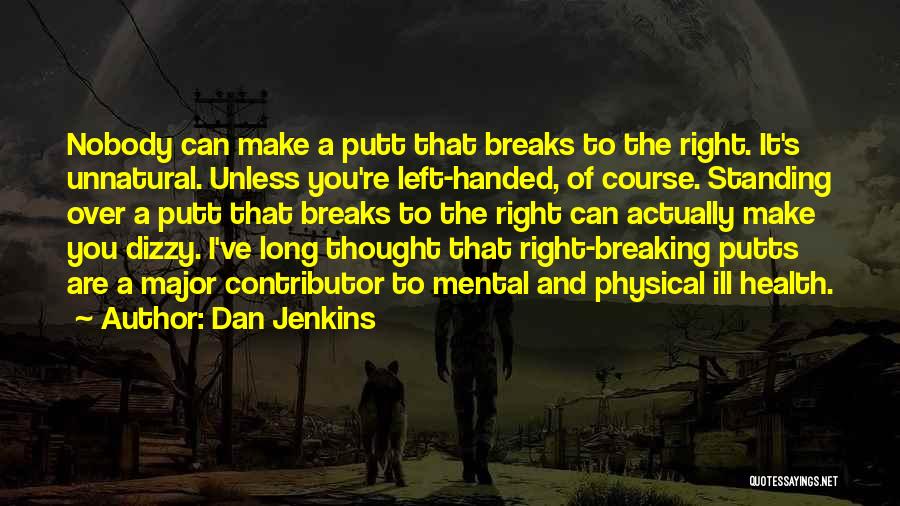 Nobody can make a putt that breaks to the right. It's unnatural. Unless you're left-handed, of course. Standing over a putt that breaks to the right can actually make you dizzy. I've long thought that right-breaking putts are a major contributor to mental and physical ill health.

Author: Dan Jenkins

QUOTESSAYINGS.NET